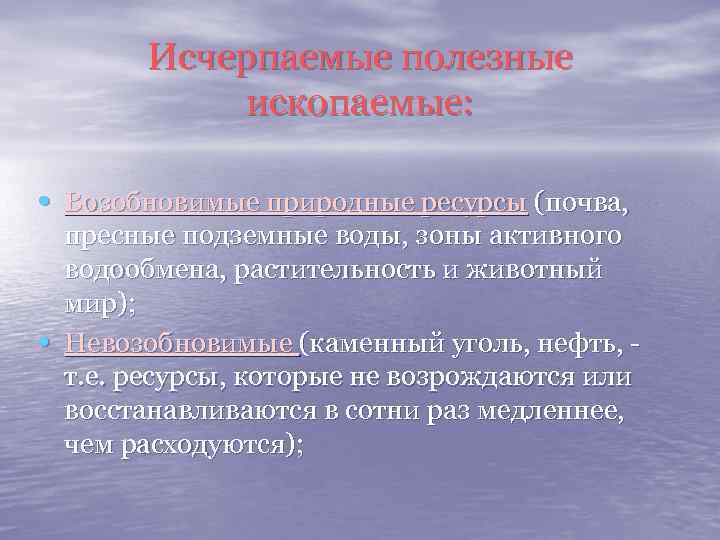 Исчерпаемые полезные ископаемые:

• Возобновимые природные ресурсы (почва, пресные подземные воды, зоны активного водообмена, растительность и животный мир);

• Невозобновимые (каменный уголь, нефть, - т.е. ресурсы, которые не возрождаются или восстанавливаются в сотни раз медленнее, чем расходуются);